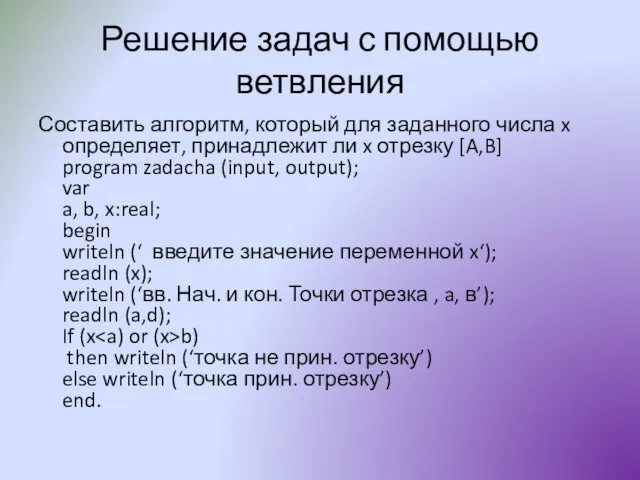 Решение задач с помощью ветвления

Составить алгоритм, который для заданного числа x определяет, принадлежит ли x отрезку [A,B]
program zadacha (input, output);
var
a, b, x:real;
begin
writeln (‘ введите значение переменной x‘);
readln (x);
writeln (‘вв. Нач. и кон. Точки отрезка , a, в’);
readln (a,d);
If (x<a) or (x>b)
then writeln (‘точка не прин. отрезку’)
else writeln (‘точка прин. отрезку’)
end.